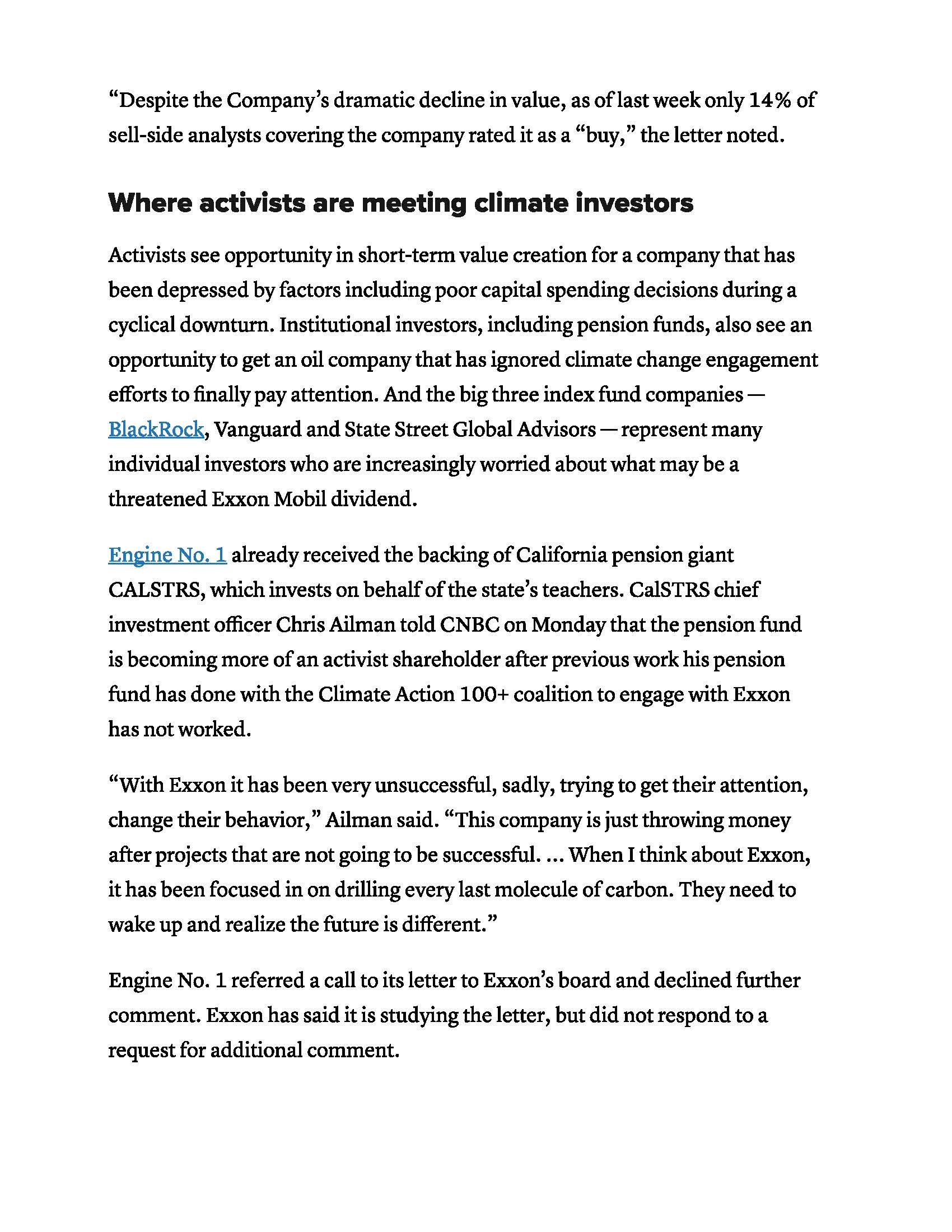 “Despite the Company’s dramatic decline in value, as of last week only 14% of sell-side analysts covering the company rated it as a “buy,” the letter noted.

Where activists are meeting climate investors

Activists see opportunity in short-term value creation for a company that has been depressed by factors including poor capital spending decisions during a cyclical downturn. Institutional investors, including pension funds, also see an opportunity to get an oil company that has ignored climate change engagement efforts to finally pay attention. And the big three index fund companies — BlackRock, Vanguard and State Street Global Advisors — represent many individual investors who are increasingly worried about what may be a threatened Exxon Mobil dividend.

Engine No. 1 already received the backing of California pension giant CALSTRS, which invests on behalf of the state’s teachers. CalSTRS chief investment officer Chris Ailman told CNBC on Monday that the pension fund is becoming more of an activist shareholder after previous work his pension fund has done with the Climate Action 100+ coalition to engage with Exxon has not worked.

“With Exxon it has been very unsuccessful, sadly, trying to get their attention, change their behavior,” Ailman said. “This company is just throwing money after projects that are not going to be successful. ... When I think about Exxon, it has been focused in on drilling every last molecule of carbon. They need to wake up and realize the future is different.”

Engine No. 1 referred a call to its letter to Exxon’s board and declined further comment. Exxon has said it is studying the letter, but did not respond to a request for additional comment.